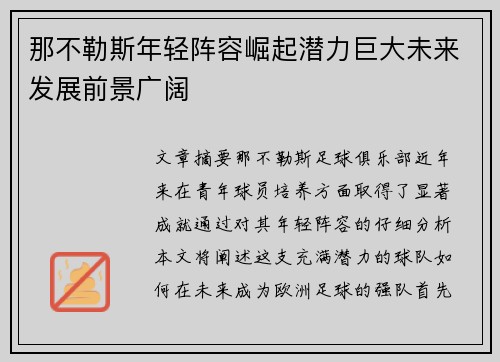 那不勒斯年轻阵容崛起潜力巨大未来发展前景广阔

文章摘要那不勒斯足球俱乐部近年来在青年球员培养方面取得了显著成就通过对其年轻阵容的仔细分析本文将阐述这支充满潜力的球队如何在未来成为欧洲足球的强队首先